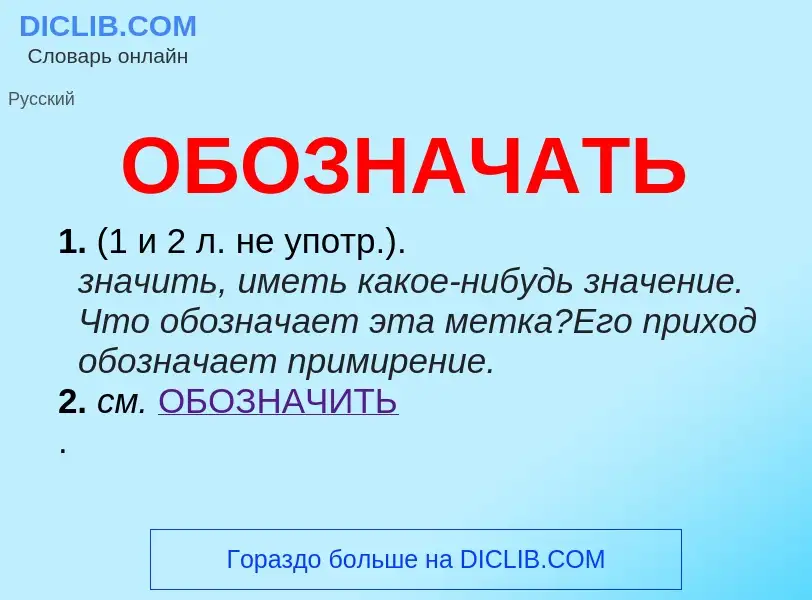 DICLIB.COM
Словарь онлайн

Русский

ОБОЗНАЧАТЬ

1. (1 и 2 л. не употр.).
значить, иметь какое-нибудь значение. Что обозначает эта метка?Его приход обозначает примирение.
2. см. ОБОЗНАЧИТЬ
.

Гораздо больше на DICLIB.COM